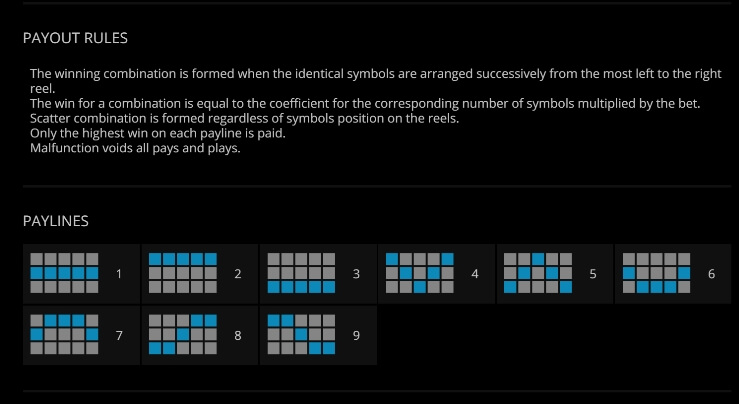 PAYOUT RULES

The winning combination is formed when the identical symbols are arranged successively from the most left to the right reel.
The win for a combination is equal to the coefficient for the corresponding number of symbols multiplied by the bet.
Scatter combination is formed regardless of symbols position on the reels.
Only the highest win on each payline is paid.
Malfunction voids all pays and plays.

PAYLINES

1 2 3 4 5 6

7 8 9